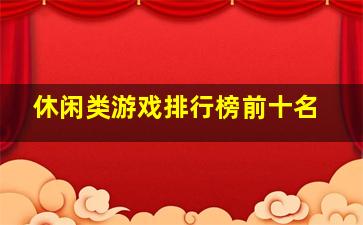 休闲类游戏排行榜前十名